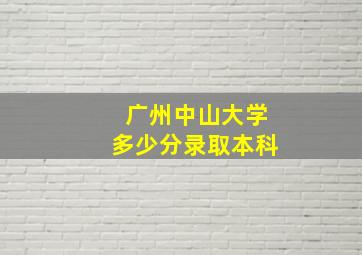 广州中山大学
多少分录取本科